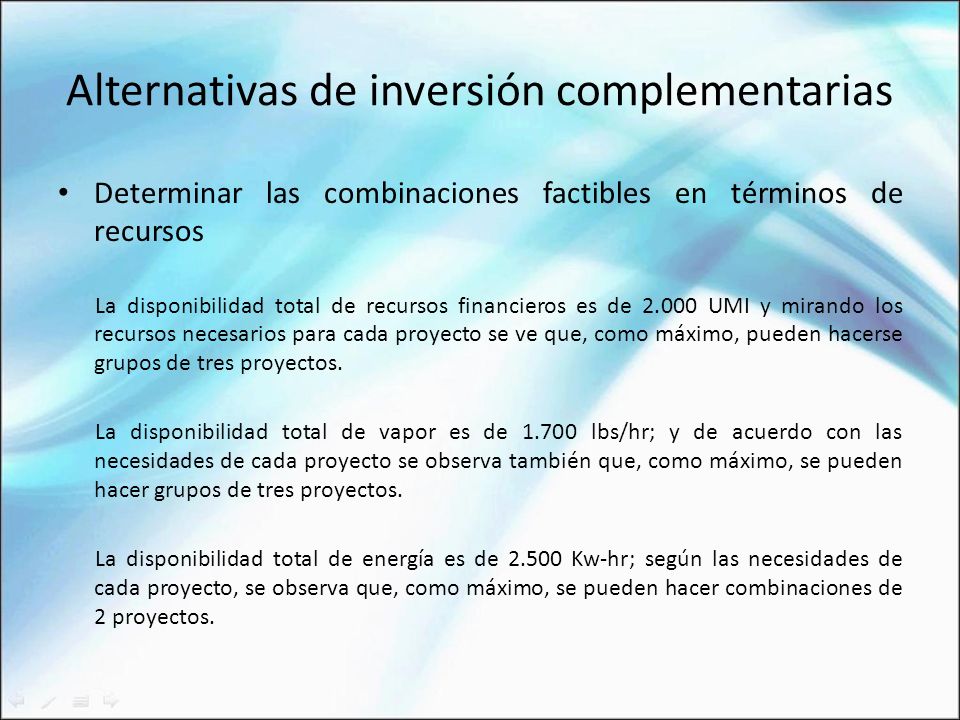 Alternativas de inversión complementarias

• Determinar las combinaciones factibles en términos de recursos

La disponibilidad total de recursos financieros es de 2.000 UMI y mirando los recursos necesarios para cada proyecto se ve que, como máximo, pueden hacerse grupos de tres proyectos.

La disponibilidad total de vapor es de 1.700 lbs/hr; y de acuerdo con las necesidades de cada proyecto se observa también que, como máximo, se pueden hacer grupos de tres proyectos.

La disponibilidad total de energía es de 2.500 Kw-hr; según las necesidades de cada proyecto, se observa que, como máximo, se pueden hacer combinaciones de 2 proyectos.